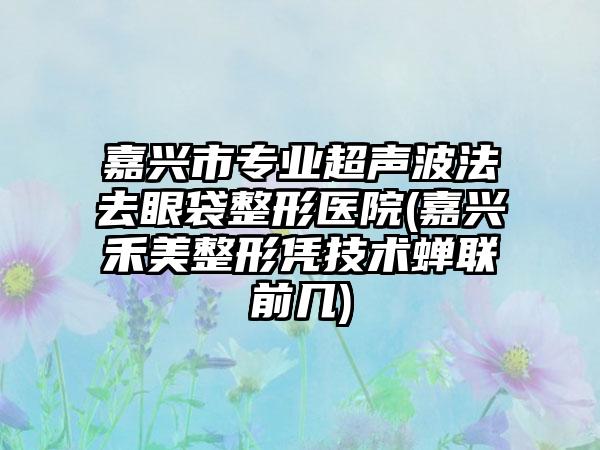 嘉兴市专业超声波法去眼袋整形医院(嘉兴禾美整形凭技术蝉联前几)